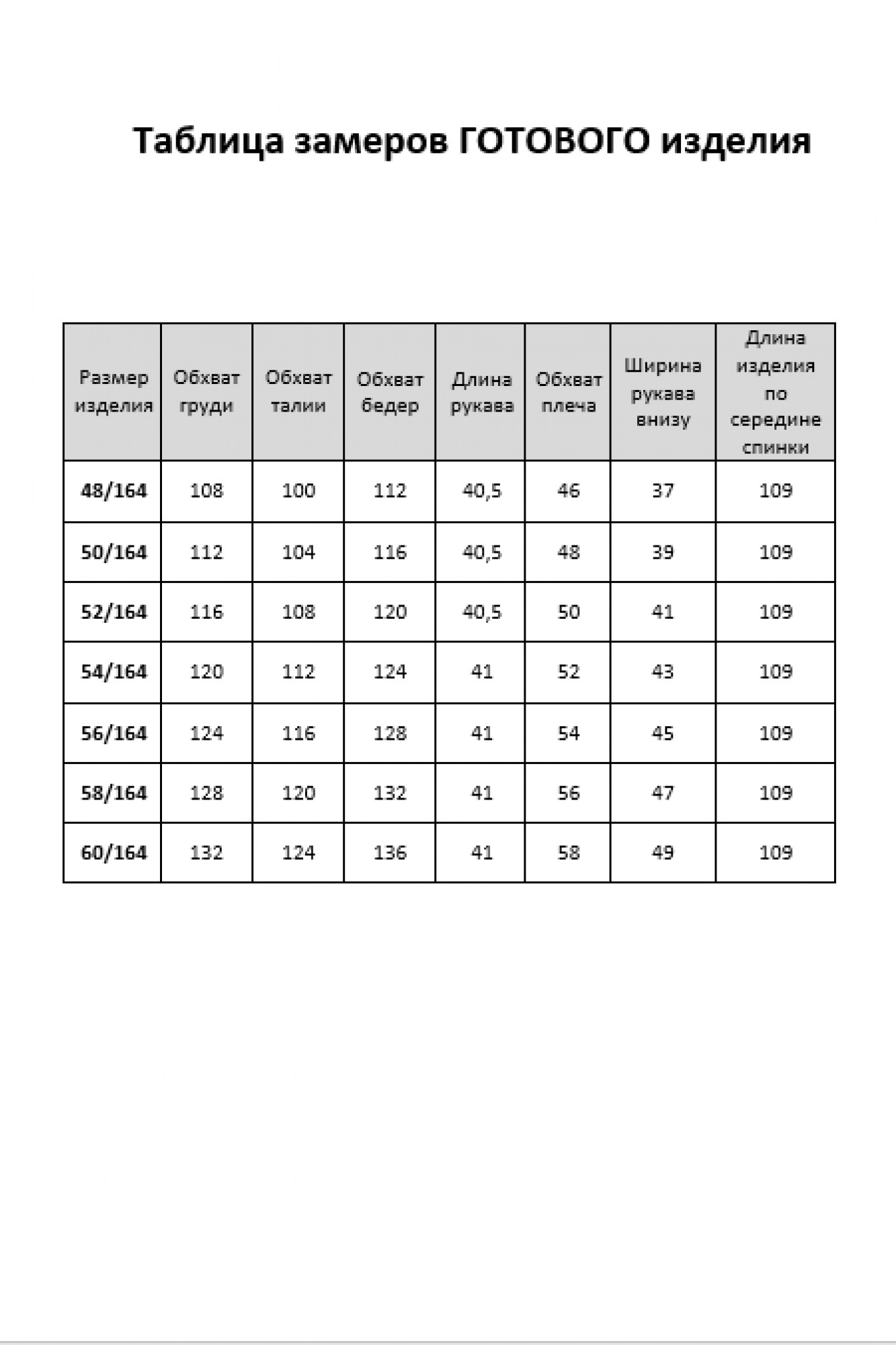 Таблица замеров ГОТОВОГО изделия

| Размер изделия | Обхват груди | Обхват талии | Обхват бедер | Длина рукава | Обхват плеча | Ширина рукава внизу | Длина изделия по середине спинки |
|---|---|---|---|---|---|---|---|
| 48/164 | 108 | 100 | 112 | 40,5 | 46 | 37 | 109 |
| 50/164 | 112 | 104 | 116 | 40,5 | 48 | 39 | 109 |
| 52/164 | 116 | 108 | 120 | 40,5 | 50 | 41 | 109 |
| 54/164 | 120 | 112 | 124 | 41 | 52 | 43 | 109 |
| 56/164 | 124 | 116 | 128 | 41 | 54 | 45 | 109 |
| 58/164 | 128 | 120 | 132 | 41 | 56 | 47 | 109 |
| 60/164 | 132 | 124 | 136 | 41 | 58 | 49 | 109 |